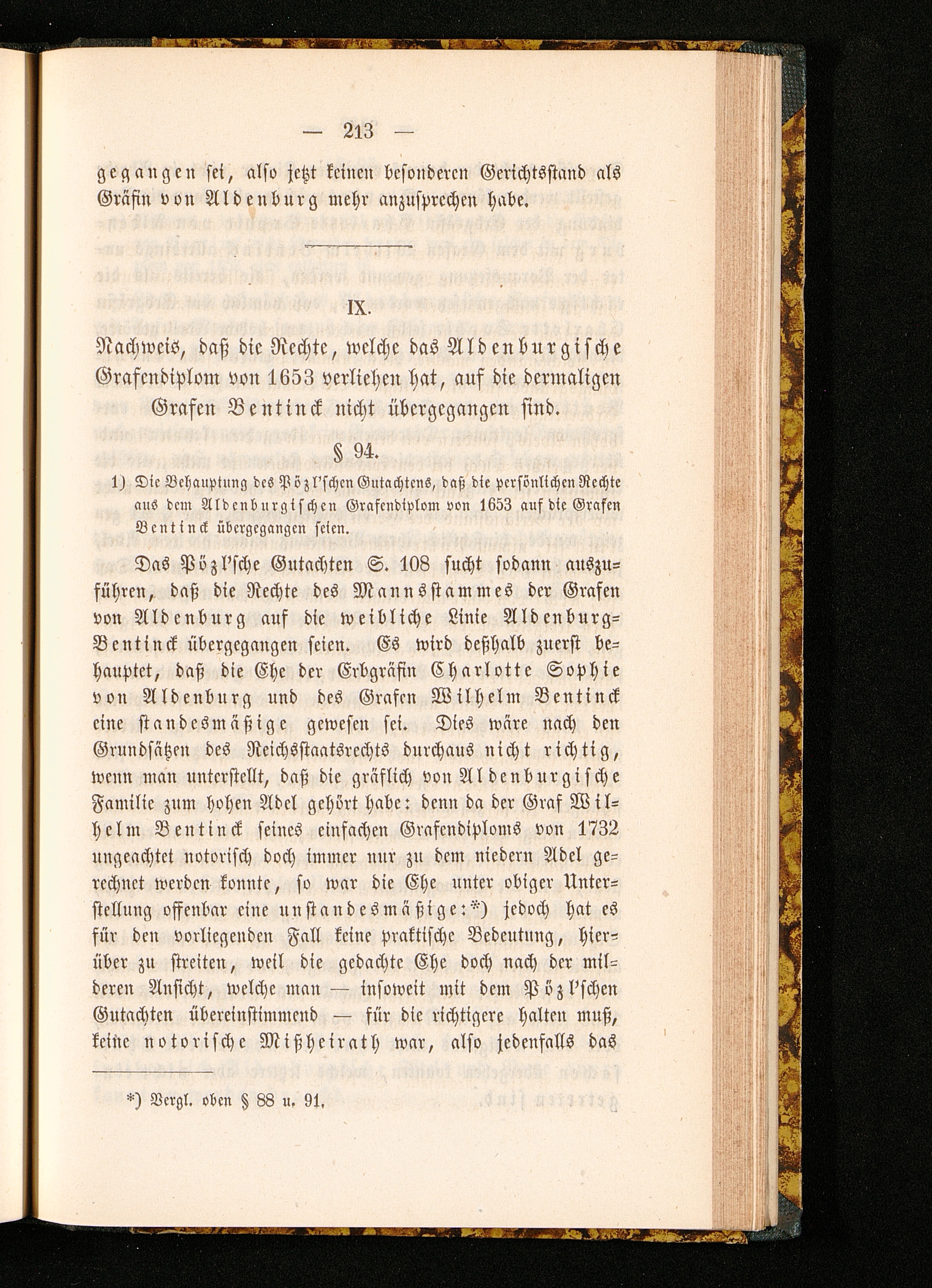 — 213 —

gegangen sei, also jetzt keinen besonderen Gerichtsstand als Gräfin von Aldenburg mehr anzusprechen habe.

IX.

Nachweis, daß die Rechte, welche das Aldenburgische Grafendiplom von 1653 verliehen hat, auf die dermaligen Grafen Bentinck nicht übergegangen sind.

§ 94.

1) Die Behauptung des Pözl'schen Gutachtens, daß die persönlichen Rechte aus dem Aldenburgischen Grafendiplom von 1653 auf die Grafen Bentinck übergegangen seien.

Das Pözl'sche Gutachten S. 108 sucht sodann auszuführen, daß die Rechte des Mannsstammes der Grafen von Aldenburg auf die weibliche Linie Aldenburg-Bentinck übergegangen seien. Es wird deßhalb zuerst behauptet, daß die Ehe der Erbgräfin Charlotte Sophie von Aldenburg und des Grafen Wilhelm Bentinck eine standesmäßige gewesen sei. Dies wäre nach den Grundsätzen des Reichsstaatsrechts durchaus nicht richtig, wenn man unterstellt, daß die gräflich von Aldenburgische Familie zum hohen Adel gehört habe: denn da der Graf Wilhelm Bentinck seines einfachen Grafendiploms von 1732 ungeachtet notorisch doch immer nur zu dem niedern Adel gerechnet werden konnte, so war die Ehe unter obiger Unterstellung offenbar eine unstandesmäßige:*) jedoch hat es für den vorliegenden Fall keine praktische Bedeutung, hierüber zu streiten, weil die gedachte Ehe doch nach der milderen Ansicht, welche man — insoweit mit dem Pözl'schen Gutachten übereinstimmend — für die richtigere halten muß, keine notorische Mißheirath war, also jedenfalls das

*) Vergl. oben § 88 u. 91.